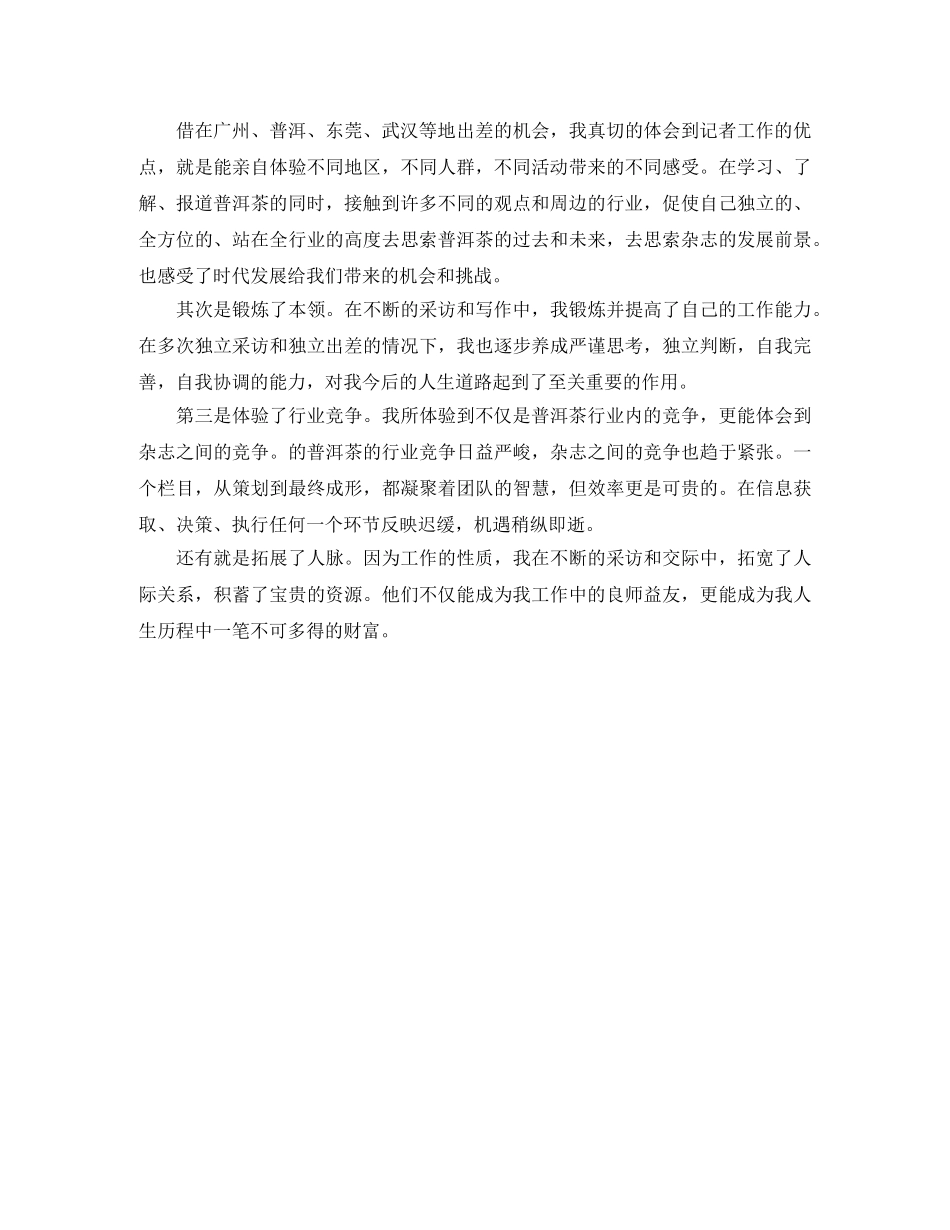 借在广州、普洱、东莞、武汉等地出差的机会，我真切的体会到记者工作的优点，就是能亲自体验不同地区，不同人群，不同活动带来的不同感受。在学习、了解、报道普洱茶的同时，接触到许多不同的观点和周边的行业，促使自己独立的、全方位的、站在全行业的高度去思索普洱茶的过去和未来，去思索杂志的发展前景。也感受了时代发展给我们带来的机会和挑战。

其次是锻炼了本领。在不断的采访和写作中，我锻炼并提高了自己的工作能力。在多次独立采访和独立出差的情况下，我也逐步养成严谨思考，独立判断，自我完善，自我协调的能力，对我今后的人生道路起到了至关重要的作用。

第三是体验了行业竞争。我所体验到不仅是普洱茶行业内的竞争，更能体会到杂志之间的竞争。的普洱茶的行业竞争日益严峻，杂志之间的竞争也趋于紧张。一个栏目，从策划到最终成形，都凝聚着团队的智慧，但效率更是可贵的。在信息获取、决策、执行任何一个环节反映迟缓，机遇稍纵即逝。

还有就是拓展了人脉。因为工作的性质，我在不断的采访和交际中，拓宽了人际关系，积蓄了宝贵的资源。他们不仅能成为我工作中的良师益友，更能成为我人生历程中一笔不可多得的财富。